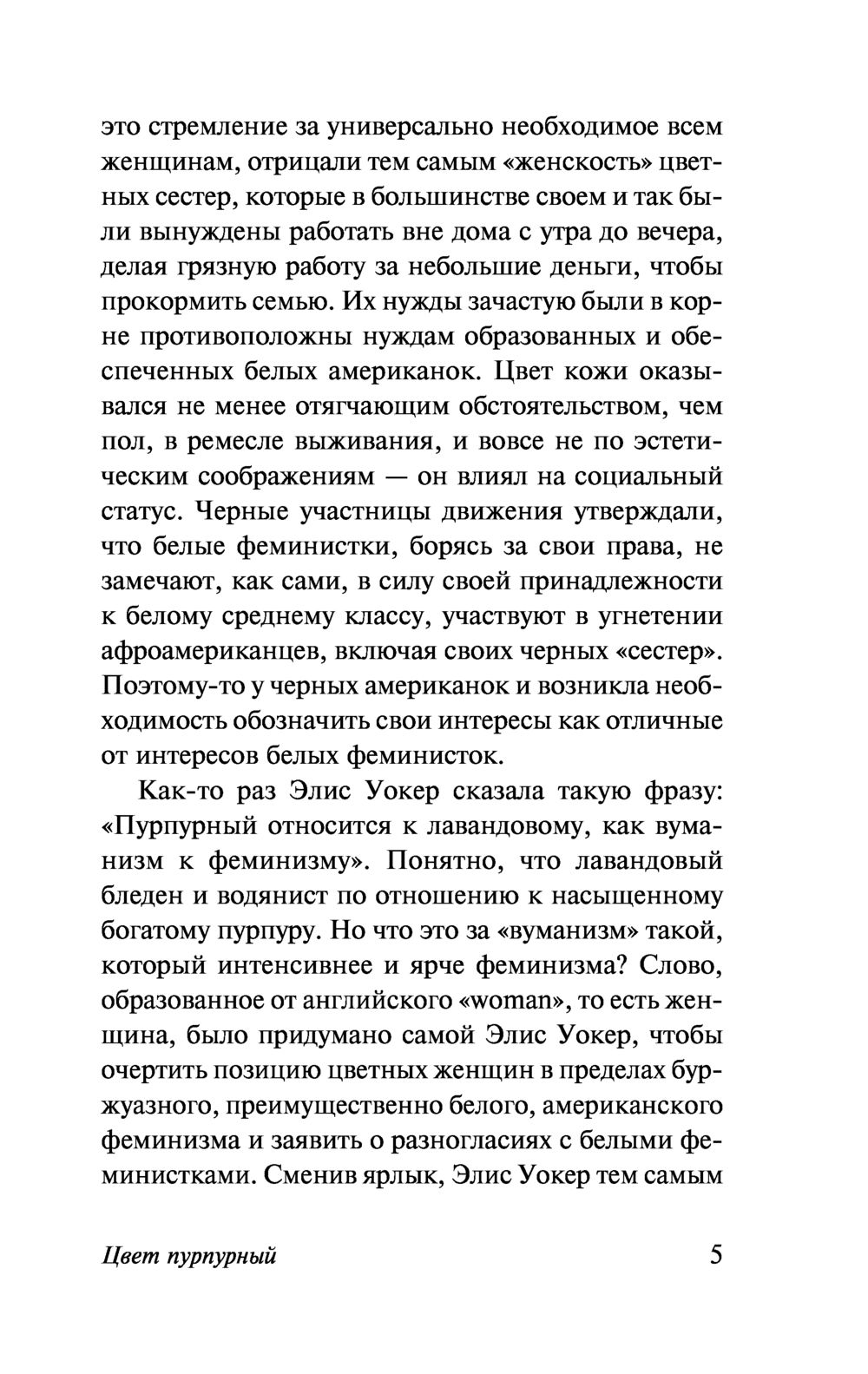 это стремление за универсально необходимое всем женщинам, отрицали тем самым «женскость» цветных сестер, которые в большинстве своем и так были вынуждены работать вне дома с утра до вечера, делая грязную работу за небольшие деньги, чтобы прокормить семью. Их нужды зачастую были в корне противоположны нуждам образованных и обеспеченных белых американок. Цвет кожи оказывался не менее отягчающим обстоятельством, чем пол, в ремесле выживания, и вовсе не по эстетическим соображениям — он влиял на социальный статус. Черные участницы движения утверждали, что белые феминистки, борясь за свои права, не замечают, как сами, в силу своей принадлежности к белому среднему классу, участвуют в угнетении афроамериканцев, включая своих черных «сестер». Поэтому-то у черных американок и возникла необходимость обозначить свои интересы как отличные от интересов белых феминисток.

Как-то раз Элис Уокер сказала такую фразу: «Пурпурный относится к лавандовому, как вуманизм к феминизму». Понятно, что лавандовый бледен и водянист по отношению к насыщенному богатому пурпуру. Но что это за «вуманизм» такой, который интенсивнее и ярче феминизма? Слово, образованное от английского «woman», то есть женщина, было придумано самой Элис Уокер, чтобы очертить позицию цветных женщин в пределах буржуазного, преимущественно белого, американского феминизма и заявить о разногласиях с белыми феминистками. Сменив ярлык, Элис Уокер тем самым

Цвет пурпурный 5